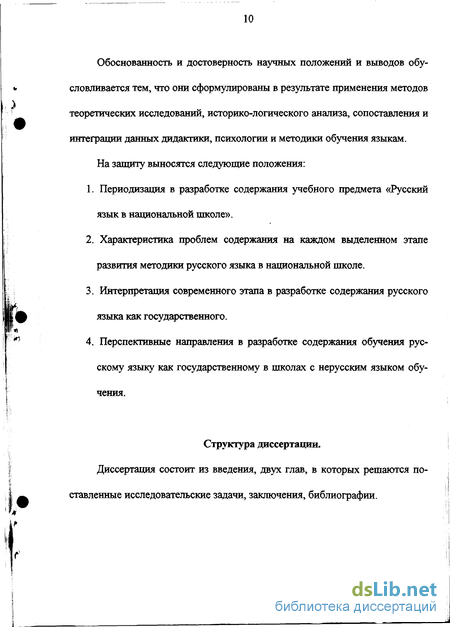 10

Обоснованность и достоверность научных положений и выводов обусловливается тем, что они сформулированы в результате применения методов теоретических исследований, историко-логического анализа, сопоставления и интеграции данных дидактики, психологии и методики обучения языкам.

На защиту выносятся следующие положения:

1. Периодизация в разработке содержания учебного предмета «Русский язык в национальной школе».

2. Характеристика проблем содержания на каждом выделенном этапе развития методики русского языка в национальной школе.

3. Интерпретация современного этапа в разработке содержания русского языка как государственного.

4. Перспективные направления в разработке содержания обучения русскому языку как государственному в школах с нерусским языком обучения.

Структура диссертации.

Диссертация состоит из введения, двух глав, в которых решаются поставленные исследовательские задачи, заключения, библиографии.

dsLib.net
библиотека диссертаций